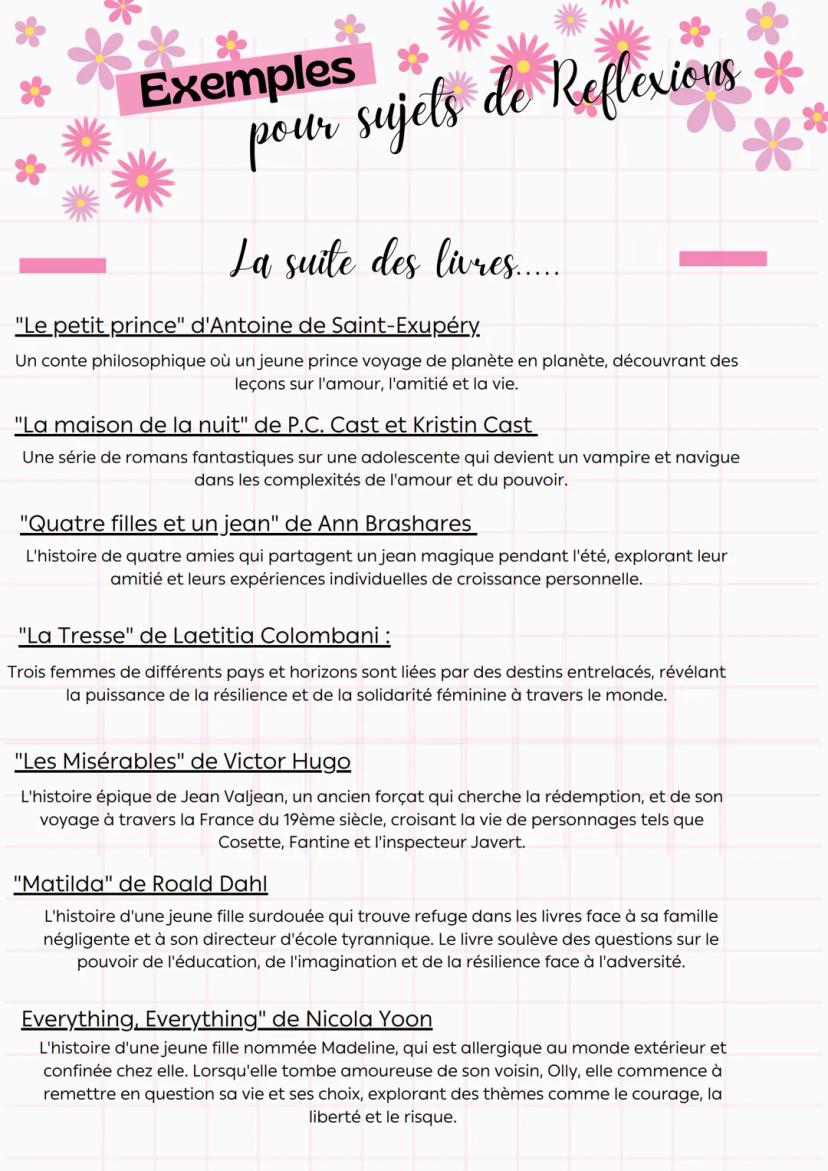 Exemples
pour sujets de Reflexions

La suite des livres.....

"Le petit prince" d'Antoine de Saint-Exupéry

Un conte philosophique où un jeune prince voyage de planète en planète, découvrant des leçons sur l'amour, l'amitié et la vie.

"La maison de la nuit" de P.C. Cast et Kristin Cast

Une série de romans fantastiques sur une adolescente qui devient un vampire et navigue dans les complexités de l'amour et du pouvoir.

"Quatre filles et un jean" de Ann Brashares

L'histoire de quatre amies qui partagent un jean magique pendant l'été, explorant leur amitié et leurs expériences individuelles de croissance personnelle.

"La Tresse" de Laetitia Colombani :

Trois femmes de différents pays et horizons sont liées par des destins entrelacés, révélant la puissance de la résilience et de la solidarité féminine à travers le monde.

"Les Misérables" de Victor Hugo

L'histoire épique de Jean Valjean, un ancien forçat qui cherche la rédemption, et de son voyage à travers la France du 19ème siècle, croisant la vie de personnages tels que Cosette, Fantine et l'inspecteur Javert.

"Matilda" de Roald Dahl

L'histoire d'une jeune fille surdouée qui trouve refuge dans les livres face à sa famille négligente et à son directeur d'école tyrannique. Le livre soulève des questions sur le pouvoir de l'éducation, de l'imagination et de la résilience face à l'adversité.

Everything, Everything" de Nicola Yoon

L'histoire d'une jeune fille nommée Madeline, qui est allergique au monde extérieur et confinée chez elle. Lorsqu'elle tombe amoureuse de son voisin, Olly, elle commence à remettre en question sa vie et ses choix, explorant des thèmes comme le courage, la liberté et le risque.